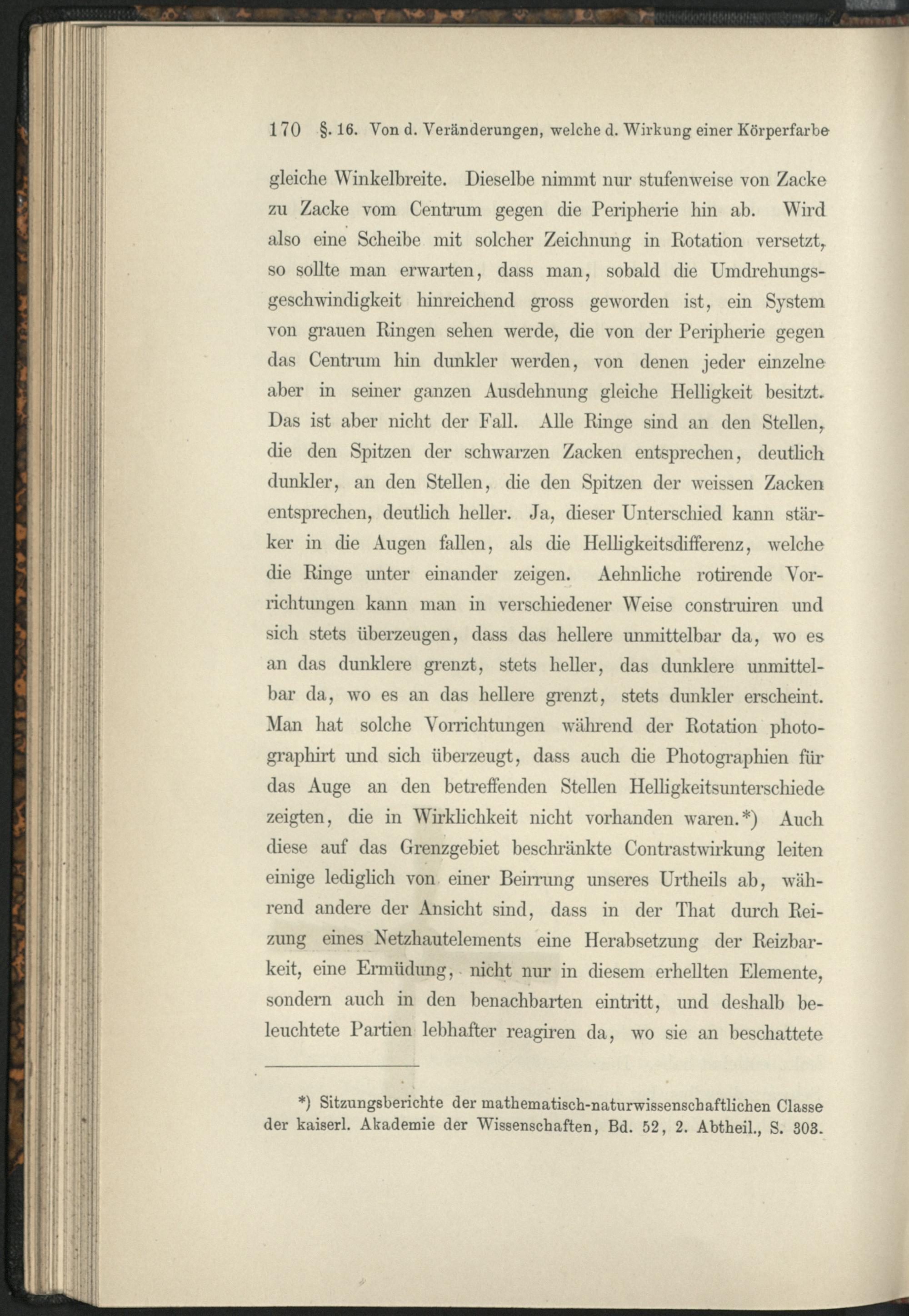 170 §. 16. Von d. Veränderungen, welche d. Wirkung einer Körperfarbe

gleiche Winkelbreite. Dieselbe nimmt nur stufenweise von Zacke zu Zacke vom Centrum gegen die Peripherie hin ab. Wird also eine Scheibe mit solcher Zeichnung in Rotation versetzt, so sollte man erwarten, dass man, sobald die Umdrehungsgeschwindigkeit hinreichend gross geworden ist, ein System von grauen Ringen sehen werde, die von der Peripherie gegen das Centrum hin dunkler werden, von denen jeder einzelne aber in seiner ganzen Ausdehnung gleiche Helligkeit besitzt. Das ist aber nicht der Fall. Alle Ringe sind an den Stellen, die den Spitzen der schwarzen Zacken entsprechen, deutlich dunkler, an den Stellen, die den Spitzen der weissen Zacken entsprechen, deutlich heller. Ja, dieser Unterschied kann stärker in die Augen fallen, als die Helligkeitsdifferenz, welche die Ringe unter einander zeigen. Aehnliche rotirende Vorrichtungen kann man in verschiedener Weise construiren und sich stets überzeugen, dass das hellere unmittelbar da, wo es an das dunklere grenzt, stets heller, das dunklere unmittelbar da, wo es an das hellere grenzt, stets dunkler erscheint. Man hat solche Vorrichtungen während der Rotation photographirt und sich überzeugt, dass auch die Photographien für das Auge an den betreffenden Stellen Helligkeitsunterschiede zeigten, die in Wirklichkeit nicht vorhanden waren.*) Auch diese auf das Grenzgebiet beschränkte Contrastwirkung leiten einige lediglich von einer Beirrung unseres Urtheils ab, während andere der Ansicht sind, dass in der That durch Reizung eines Netzhautelements eine Herabsetzung der Reizbarkeit, eine Ermüdung, nicht nur in diesem erhellten Elemente, sondern auch in den benachbarten eintritt, und deshalb beleuchtete Partien lebhafter reagiren da, wo sie an beschattete

*) Sitzungsberichte der mathematisch-naturwissenschaftlichen Classe der kaiserl. Akademie der Wissenschaften, Bd. 52, 2. Abtheil., S. 303.